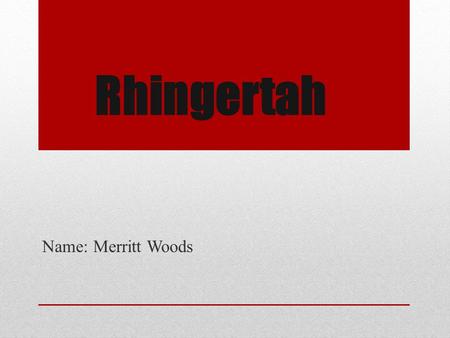 Rhingertah

Name: Merritt Woods